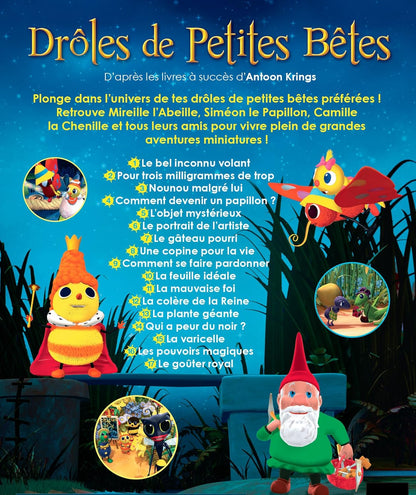 Drôles de Petites Bêtes

D'après les livres à succès d'Antoon Krings

Plonge dans l'univers de tes drôles de petites bêtes préférées ! Retrouve Mireille l'Abeille, Siméon le Papillon, Camille la Chenille et tous leurs amis pour vivre plein de grandes aventures miniatures !

1 Le bel inconnu volant
2 Pour trois milligrammes de trop
3 Nounou malgré lui
4 Comment devenir un papillon ?
5 L'objet mystérieux
6 Le portrait de l'artiste
7 Le gâteau pourri
8 Une copine pour la vie
9 Comment se faire pardonner
10 La feuille idéale
11 La mauvaise foi
12 La colère de la Reine
13 La plante géante
14 Qui a peur du noir ?
15 La varicelle
16 Les pouvoirs magiques
17 Le goûter royal